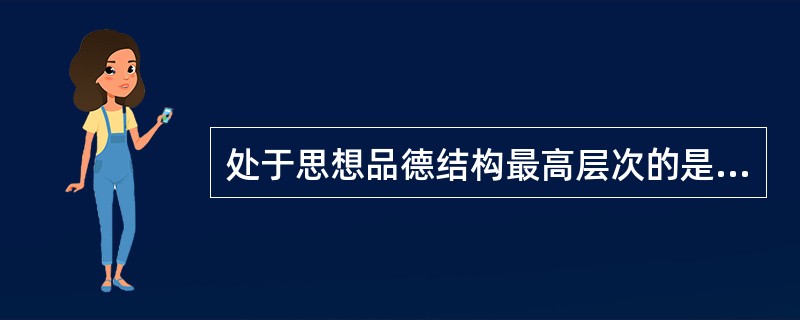 处于思想品德结构最高层次的是...